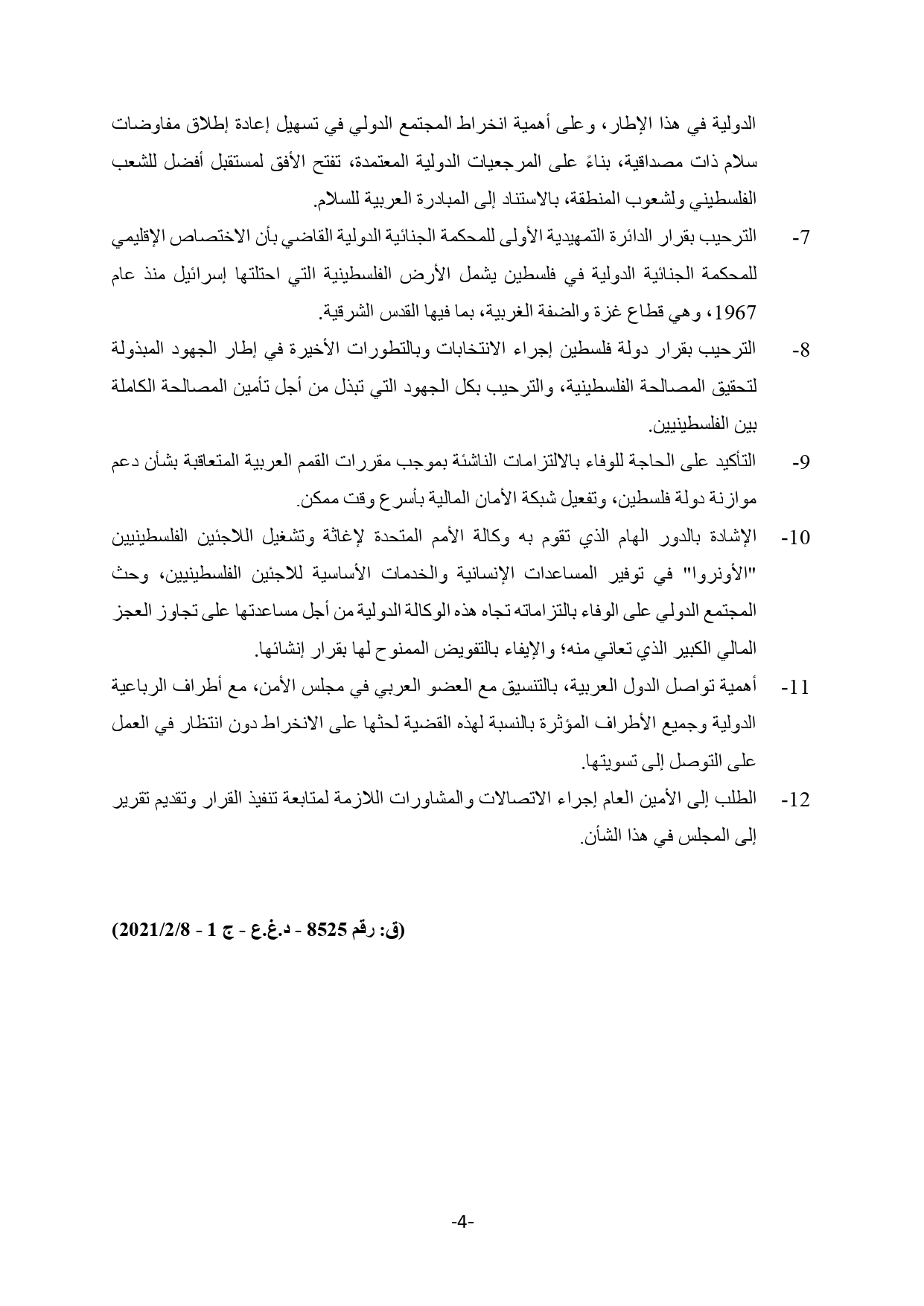 الدولية في هذا الإطار، وعلى أهمية انخراط المجتمع الدولي في تسهيل إعادة إطلاق مفاوضات سلام ذات مصداقية، بناءً على المرجعيات الدولية المعتمدة، تفتح الأفق لمستقبل أفضل للشعب الفلسطيني ولشعوب المنطقة، بالاستناد إلى المبادرة العربية للسلام.

7- الترحيب بقرار الدائرة التمهيدية الأولى للمحكمة الجنائية الدولية القاضي بأن الاختصاص الإقليمي للمحكمة الجنائية الدولية في فلسطين يشمل الأرض الفلسطينية التي احتلتها إسرائيل منذ عام 1967، وهي قطاع غزة والضفة الغربية، بما فيها القدس الشرقية.

8- الترحيب بقرار دولة فلسطين إجراء الانتخابات وبالتطورات الأخيرة في إطار الجهود المبذولة لتحقيق المصالحة الفلسطينية، والترحيب بكل الجهود التي تبذل من أجل تأمين المصالحة الكاملة بين الفلسطينيين.

9- التأكيد على الحاجة للوفاء بالالتزامات الناشئة بموجب مقررات القمم العربية المتعاقبة بشأن دعم موازنة دولة فلسطين، وتفعيل شبكة الأمان المالية بأسرع وقت ممكن.

10- الإشادة بالدور الهام الذي تقوم به وكالة الأمم المتحدة لإغاثة وتشغيل اللاجئين الفلسطينيين "الأونروا" في توفير المساعدات الإنسانية والخدمات الأساسية للاجئين الفلسطينيين، وحث المجتمع الدولي على الوفاء بالتزاماته تجاه هذه الوكالة الدولية من أجل مساعدتها على تجاوز العجز المالي الكبير الذي تعاني منه؛ والإيفاء بالتفويض الممنوح لها بقرار إنشائها.

11- أهمية تواصل الدول العربية، بالتنسيق مع العضو العربي في مجلس الأمن، مع أطراف الرباعية الدولية وجميع الأطراف المؤثرة بالنسبة لهذه القضية لحثها على الانخراط دون انتظار في العمل على التوصل إلى تسويتها.

12- الطلب إلى الأمين العام إجراء الاتصالات والمشاورات اللازمة لمتابعة تنفيذ القرار وتقديم تقرير إلى المجلس في هذا الشأن.

(ق: رقم 8525 - د.غ.ع - ج 1 - 2021/2/8)

-4-